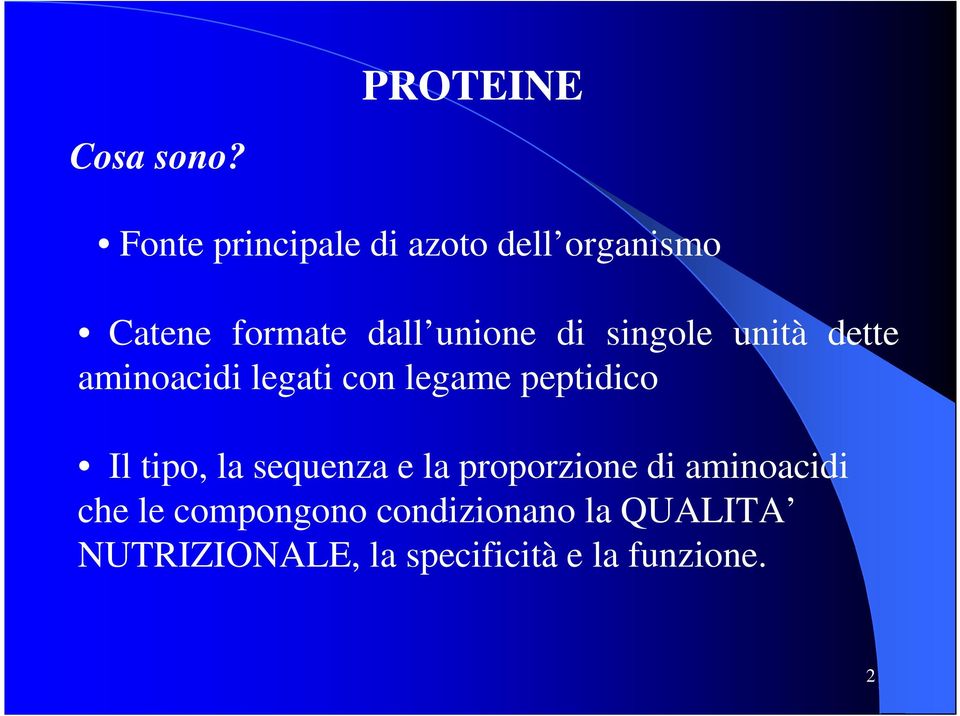 PROTEINE

Cosa sono?

• Fonte principale di azoto dell’organismo

• Catene formate dall’unione di singole unità dette aminoacidi legati con legame peptidico

• Il tipo, la sequenza e la proporzione di aminoacidi che le compongono condizionano la QUALITA’ NUTRIZIONALE, la specificità e la funzione.

2